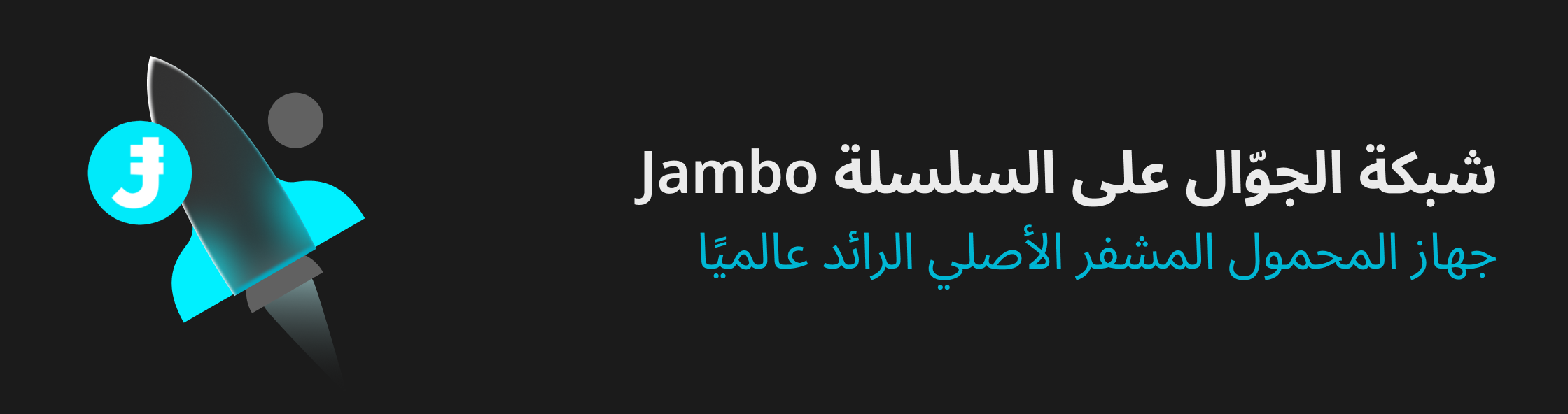 شبكة الجوّال على السلسلة Jambo
جهاز المحمول المشفر الأصلي الرائد عالميًا